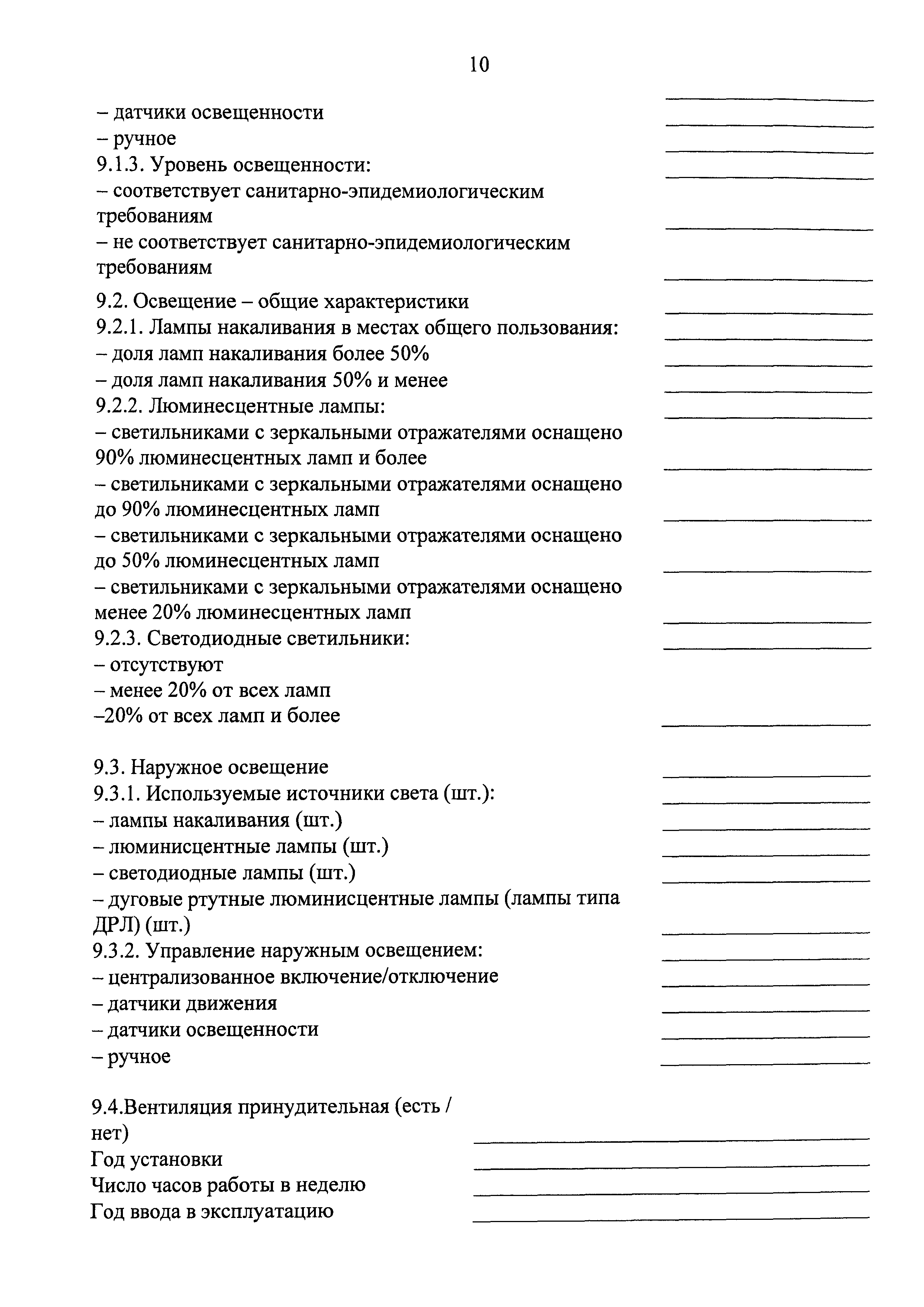 10

– датчики освещенности
– ручное
9.1.3. Уровень освещенности:
– соответствует санитарно-эпидемиологическим требованиям
– не соответствует санитарно-эпидемиологическим требованиям

9.2. Освещение – общие характеристики
9.2.1. Лампы накаливания в местах общего пользования:
– доля ламп накаливания более 50%
– доля ламп накаливания 50% и менее
9.2.2. Люминесцентные лампы:
– светильниками с зеркальными отражателями оснащено 90% люминесцентных ламп и более
– светильниками с зеркальными отражателями оснащено до 90% люминесцентных ламп
– светильниками с зеркальными отражателями оснащено до 50% люминесцентных ламп
– светильниками с зеркальными отражателями оснащено менее 20% люминесцентных ламп
9.2.3. Светодиодные светильники:
– отсутствуют
– менее 20% от всех ламп
–20% от всех ламп и более

9.3. Наружное освещение
9.3.1. Используемые источники света (шт.):
– лампы накаливания (шт.)
– люминисцентные лампы (шт.)
– светодиодные лампы (шт.)
– дуговые ртутные люминисцентные лампы (лампы типа ДРЛ) (шт.)
9.3.2. Управление наружным освещением:
– централизованное включение/отключение
– датчики движения
– датчики освещенности
– ручное

9.4.Вентиляция принудительная (есть / нет)
Год установки
Число часов работы в неделю
Год ввода в эксплуатацию